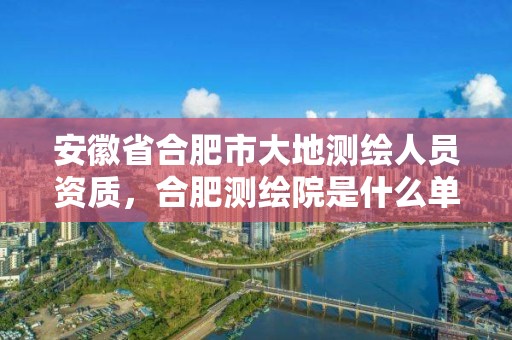 安徽省合肥市大地测绘人员资质，合肥测绘院是什么单